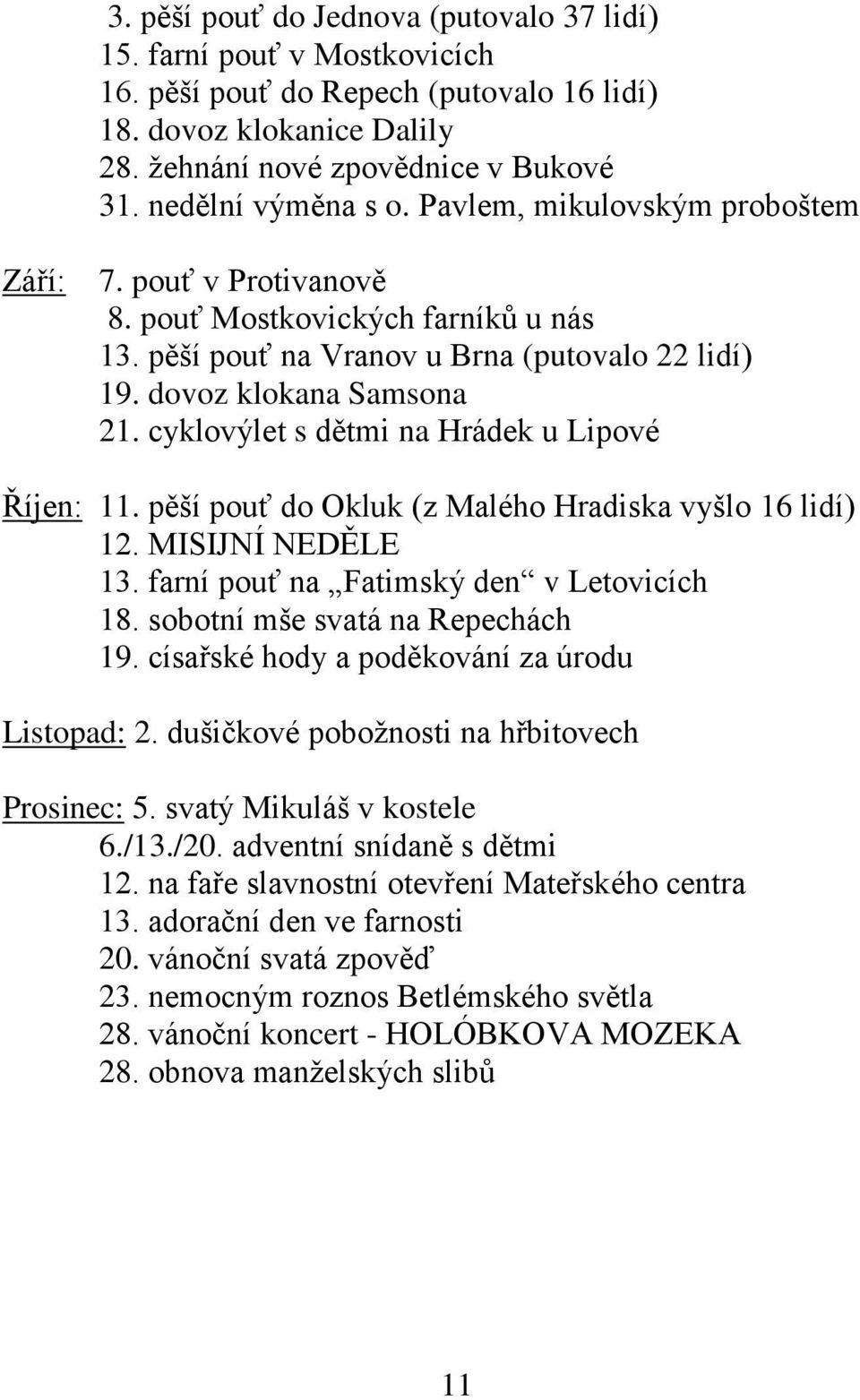 3. pěší pouť do Jednova (putovalo 37 lidí)
15. farní pouť v Mostkovicích
16. pěší pouť do Repech (putovalo 16 lidí)
18. dovoz klokanice Dalily
28. žehnání nové zpovědnice v Bukové
31. nedělní výměna s o. Pavlem, mikulovským proboštem

Září: 7. pouť v Protivanově
8. pouť Mostkovických farníků u nás
13. pěší pouť na Vranov u Brna (putovalo 22 lidí)
19. dovoz klokana Samsona
21. cyklovýlet s dětmi na Hrádek u Lipové

Říjen: 11. pěší pouť do Okluk (z Malého Hradiska vyšlo 16 lidí)
12. MISIJNÍ NEDĚLE
13. farní pouť na „Fatimský den“ v Letovicích
18. sobotní mše svatá na Repechách
19. císařské hody a poděkování za úrodu

Listopad: 2. dušičkové pobožnosti na hřbitovech

Prosinec: 5. svatý Mikuláš v kostele
6./13./20. adventní snídaně s dětmi
12. na faře slavnostní otevření Mateřského centra
13. adorační den ve farnosti
20. vánoční svatá zpověď
23. nemocným roznos Betlémského světla
28. vánoční koncert - HOLÓBKOVA MOZEKA
28. obnova manželských slibů

11